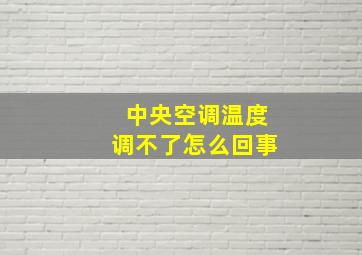 中央空调温度
调不了怎么回事